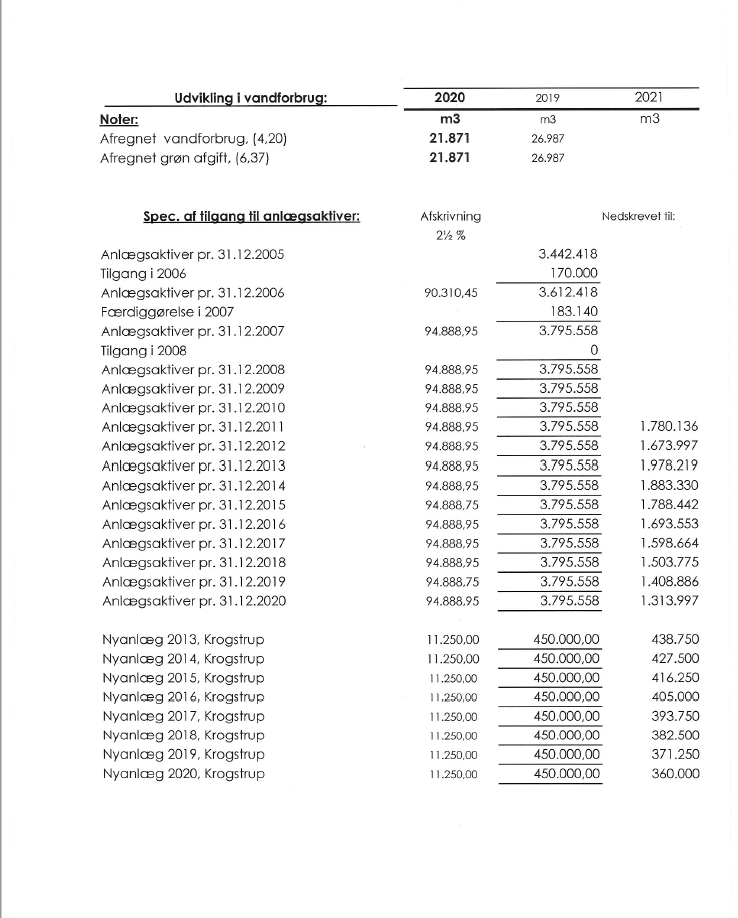 | Udvikling i vandforbrug: | 2020 | 2019 | 2021 |
|---|---|---|---|
| Noter: | m3 | m3 | m3 |
| Afregnet vandforbrug, (4,20) | 21.871 | 26.987 | |
| Afregnet grøn afgift, (6,37) | 21.871 | 26.987 | |

| Spec. af tilgang til anlægsaktiver: | Afskrivning 2½ % | | Nedskrevet til: |
|---|---|---|---|
| Anlægsaktiver pr. 31.12.2005 | | 3.442.418 | |
| Tilgang i 2006 | | 170.000 | |
| Anlægsaktiver pr. 31.12.2006 | 90.310,45 | 3.612.418 | |
| Færdiggørelse i 2007 | | 183.140 | |
| Anlægsaktiver pr. 31.12.2007 | 94.888,95 | 3.795.558 | |
| Tilgang i 2008 | | 0 | |
| Anlægsaktiver pr. 31.12.2008 | 94.888,95 | 3.795.558 | |
| Anlægsaktiver pr. 31.12.2009 | 94.888,95 | 3.795.558 | |
| Anlægsaktiver pr. 31.12.2010 | 94.888,95 | 3.795.558 | |
| Anlægsaktiver pr. 31.12.2011 | 94.888,95 | 3.795.558 | 1.780.136 |
| Anlægsaktiver pr. 31.12.2012 | 94.888,95 | 3.795.558 | 1.673.997 |
| Anlægsaktiver pr. 31.12.2013 | 94.888,95 | 3.795.558 | 1.978.219 |
| Anlægsaktiver pr. 31.12.2014 | 94.888,95 | 3.795.558 | 1.883.330 |
| Anlægsaktiver pr. 31.12.2015 | 94.888,75 | 3.795.558 | 1.788.442 |
| Anlægsaktiver pr. 31.12.2016 | 94.888,95 | 3.795.558 | 1.693.553 |
| Anlægsaktiver pr. 31.12.2017 | 94.888,95 | 3.795.558 | 1.598.664 |
| Anlægsaktiver pr. 31.12.2018 | 94.888,95 | 3.795.558 | 1.503.775 |
| Anlægsaktiver pr. 31.12.2019 | 94.888,75 | 3.795.558 | 1.408.886 |
| Anlægsaktiver pr. 31.12.2020 | 94.888,95 | 3.795.558 | 1.313.997 |
| Nyanlæg 2013, Krogstrup | 11.250,00 | 450.000,00 | 438.750 |
| Nyanlæg 2014, Krogstrup | 11.250,00 | 450.000,00 | 427.500 |
| Nyanlæg 2015, Krogstrup | 11.250,00 | 450.000,00 | 416.250 |
| Nyanlæg 2016, Krogstrup | 11.250,00 | 450.000,00 | 405.000 |
| Nyanlæg 2017, Krogstrup | 11.250,00 | 450.000,00 | 393.750 |
| Nyanlæg 2018, Krogstrup | 11.250,00 | 450.000,00 | 382.500 |
| Nyanlæg 2019, Krogstrup | 11.250,00 | 450.000,00 | 371.250 |
| Nyanlæg 2020, Krogstrup | 11.250,00 | 450.000,00 | 360.000 |